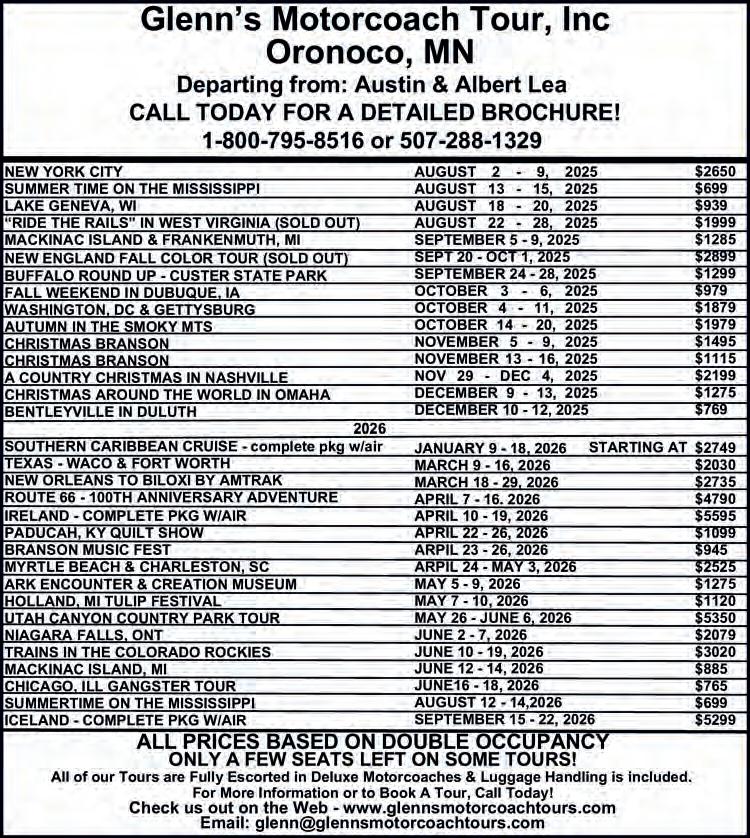 Glenn's Motorcoach Tour, Inc
Oronoco, MN
Departing from: Austin & Albert Lea
CALL TODAY FOR A DETAILED BROCHURE!
1-800-795-8516 or 507-288-1329

| | | |
|---|---|---|
| NEW YORK CITY | AUGUST 2 - 9, 2025 | $2650 |
| SUMMER TIME ON THE MISSISSIPPI | AUGUST 13 - 15, 2025 | $699 |
| LAKE GENEVA, WI | AUGUST 18 - 20, 2025 | $939 |
| "RIDE THE RAILS" IN WEST VIRGINIA (SOLD OUT) | AUGUST 22 - 28, 2025 | $1999 |
| MACKINAC ISLAND & FRANKENMUTH, MI | SEPTEMBER 5 - 9, 2025 | $1285 |
| NEW ENGLAND FALL COLOR TOUR (SOLD OUT) | SEPT 20 - OCT 1, 2025 | $2899 |
| BUFFALO ROUND UP - CUSTER STATE PARK | SEPTEMBER 24 - 28, 2025 | $1299 |
| FALL WEEKEND IN DUBUQUE, IA | OCTOBER 3 - 6, 2025 | $979 |
| WASHINGTON, DC & GETTYSBURG | OCTOBER 4 - 11, 2025 | $1879 |
| AUTUMN IN THE SMOKY MTS | OCTOBER 14 - 20, 2025 | $1979 |
| CHRISTMAS BRANSON | NOVEMBER 5 - 9, 2025 | $1495 |
| CHRISTMAS BRANSON | NOVEMBER 13 - 16, 2025 | $1115 |
| A COUNTRY CHRISTMAS IN NASHVILLE | NOV 29 - DEC 4, 2025 | $2199 |
| CHRISTMAS AROUND THE WORLD IN OMAHA | DECEMBER 9 - 13, 2025 | $1275 |
| BENTLEYVILLE IN DULUTH | DECEMBER 10 - 12, 2025 | $769 |
| 2026 | | |
| SOUTHERN CARIBBEAN CRUISE - complete pkg w/air | JANUARY 9 - 18, 2026 STARTING AT | $2749 |
| TEXAS - WACO & FORT WORTH | MARCH 9 - 16, 2026 | $2030 |
| NEW ORLEANS TO BILOXI BY AMTRAK | MARCH 18 - 29, 2026 | $2735 |
| ROUTE 66 - 100TH ANNIVERSARY ADVENTURE | APRIL 7 - 16. 2026 | $4790 |
| IRELAND - COMPLETE PKG W/AIR | APRIL 10 - 19, 2026 | $5595 |
| PADUCAH, KY QUILT SHOW | APRIL 22 - 26, 2026 | $1099 |
| BRANSON MUSIC FEST | ARPIL 23 - 26, 2026 | $945 |
| MYRTLE BEACH & CHARLESTON, SC | ARPIL 24 - MAY 3, 2026 | $2525 |
| ARK ENCOUNTER & CREATION MUSEUM | MAY 5 - 9, 2026 | $1275 |
| HOLLAND, MI TULIP FESTIVAL | MAY 7 - 10, 2026 | $1120 |
| UTAH CANYON COUNTRY PARK TOUR | MAY 26 - JUNE 6, 2026 | $5350 |
| NIAGARA FALLS, ONT | JUNE 2 - 7, 2026 | $2079 |
| TRAINS IN THE COLORADO ROCKIES | JUNE 10 - 19, 2026 | $3020 |
| MACKINAC ISLAND, MI | JUNE 12 - 14, 2026 | $885 |
| CHICAGO, ILL GANGSTER TOUR | JUNE16 - 18, 2026 | $765 |
| SUMMERTIME ON THE MISSISSIPPI | AUGUST 12 - 14,2026 | $699 |
| ICELAND - COMPLETE PKG W/AIR | SEPTEMBER 15 - 22, 2026 | $5299 |

ALL PRICES BASED ON DOUBLE OCCUPANCY
ONLY A FEW SEATS LEFT ON SOME TOURS!
All of our Tours are Fully Escorted in Deluxe Motorcoaches & Luggage Handling is included.
For More Information or to Book A Tour, Call Today!
Check us out on the Web - www.glennsmotorcoachtours.com
Email: glenn@glennsmotorcoachtours.com